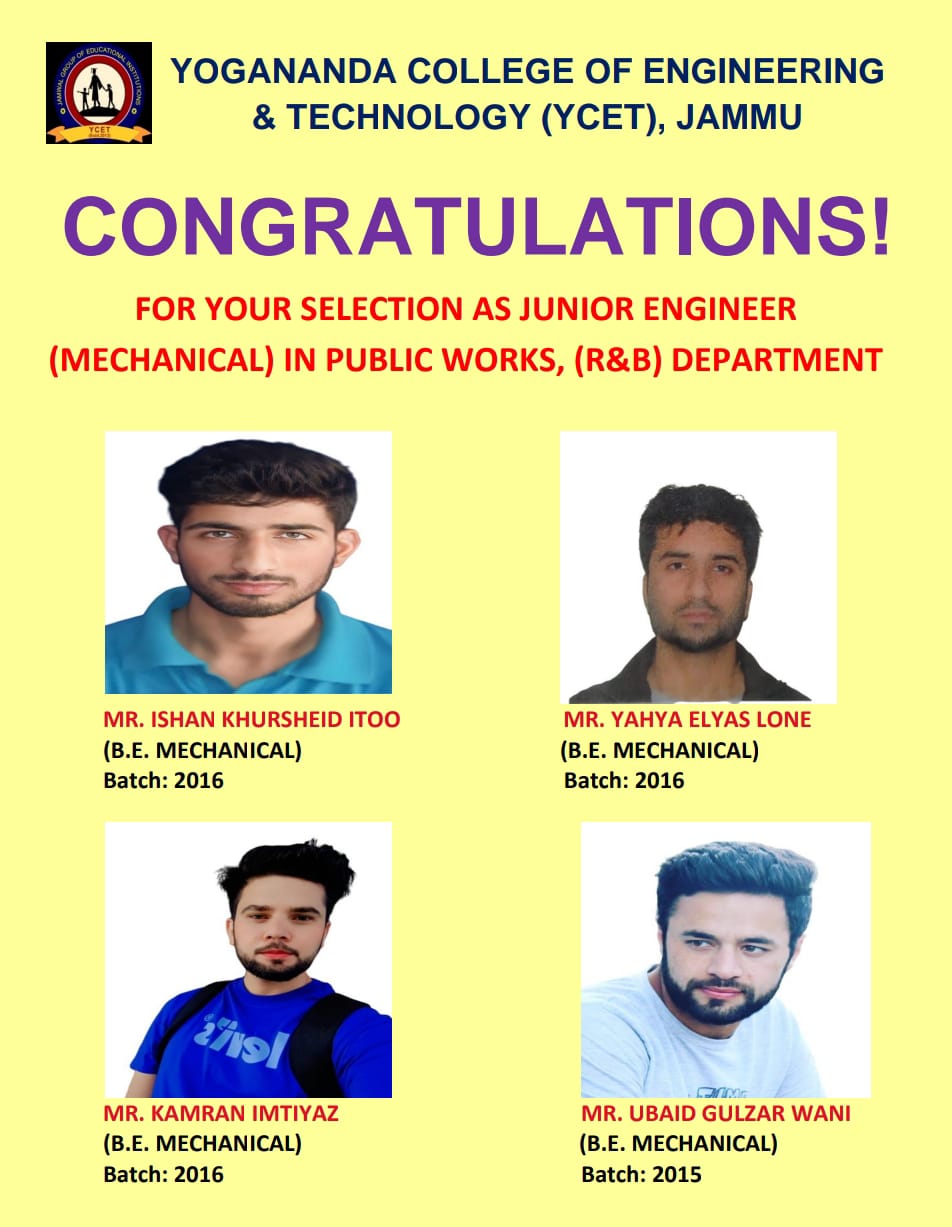 JAMWAL GROUP OF EDUCATIONAL INSTITUTIONS
YCET

YOGANANDA COLLEGE OF ENGINEERING & TECHNOLOGY (YCET), JAMMU

CONGRATULATIONS!

FOR YOUR SELECTION AS JUNIOR ENGINEER (MECHANICAL) IN PUBLIC WORKS, (R&B) DEPARTMENT

MR. ISHAN KHURSHEID ITOO
(B.E. MECHANICAL)
Batch: 2016

MR. YAHYA ELYAS LONE
(B.E. MECHANICAL)
Batch: 2016

levi's

MR. KAMRAN IMTIYAZ
(B.E. MECHANICAL)
Batch: 2016

MR. UBAID GULZAR WANI
(B.E. MECHANICAL)
Batch: 2015